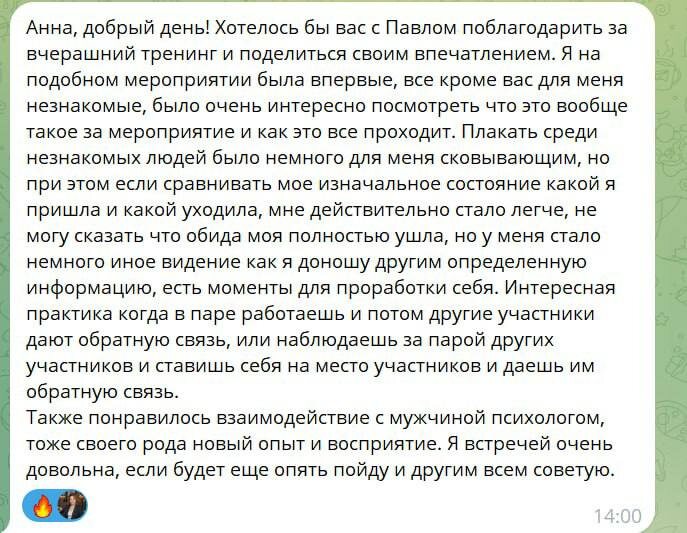 Анна, добрый день! Хотелось бы вас с Павлом поблагодарить за вчерашний тренинг и поделиться своим впечатлением. Я на подобном мероприятии была впервые, все кроме вас для меня незнакомые, было очень интересно посмотреть что это вообще такое за мероприятие и как это все проходит. Плакать среди незнакомых людей было немного для меня сковывающим, но при этом если сравнивать мое изначальное состояние какой я пришла и какой уходила, мне действительно стало легче, не могу сказать что обида моя полностью ушла, но у меня стало немного иное видение как я доношу другим определенную информацию, есть моменты для проработки себя. Интересная практика когда в паре работаешь и потом другие участники дают обратную связь, или наблюдаешь за парой других участников и ставишь себя на место участников и даешь им обратную связь.
Также понравилось взаимодействие с мужчиной психологом, тоже своего рода новый опыт и восприятие. Я встречей очень довольна, если будет еще опять пойду и другим всем советую.

14:00